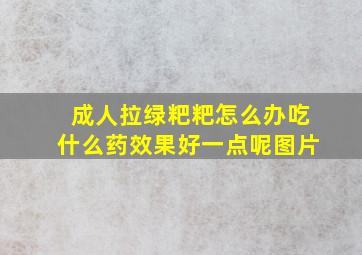 成人拉绿粑粑怎么办吃什么药效果好一点呢图片